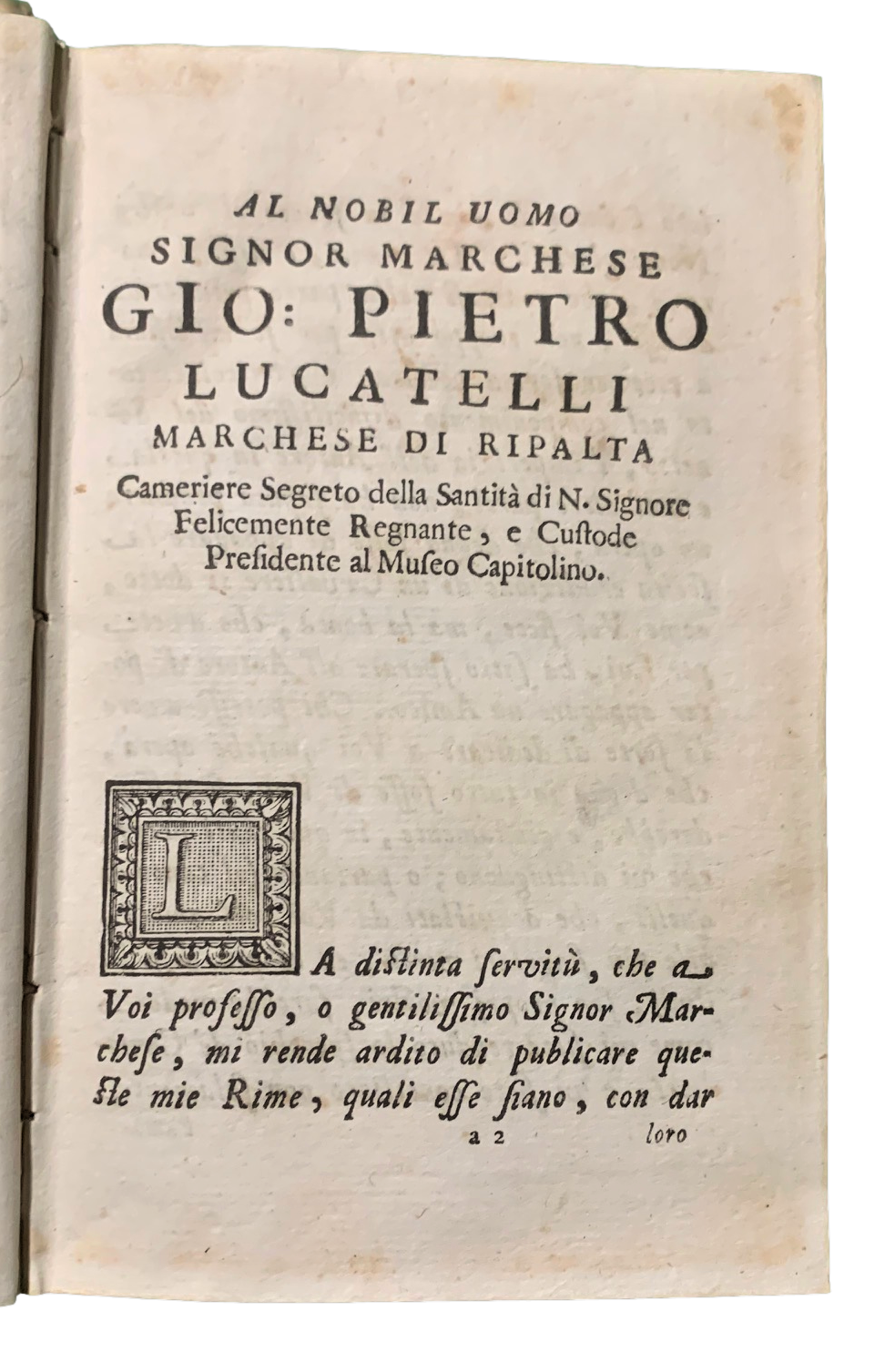 AL NOBIL UOMO
SIGNOR MARCHESE
GIO: PIETRO
LUCATELLI
MARCHESE DI RIPALTA
Cameriere Segreto della Santità di N. Signore Felicemente Regnante, e Custode Presidente al Museo Capitolino.

LA distinta servitù, che a Voi professo, o gentilissimo Signor Marchese, mi rende ardito di publicare queste mie Rime, quali esse siano, con dar

a 2 loro